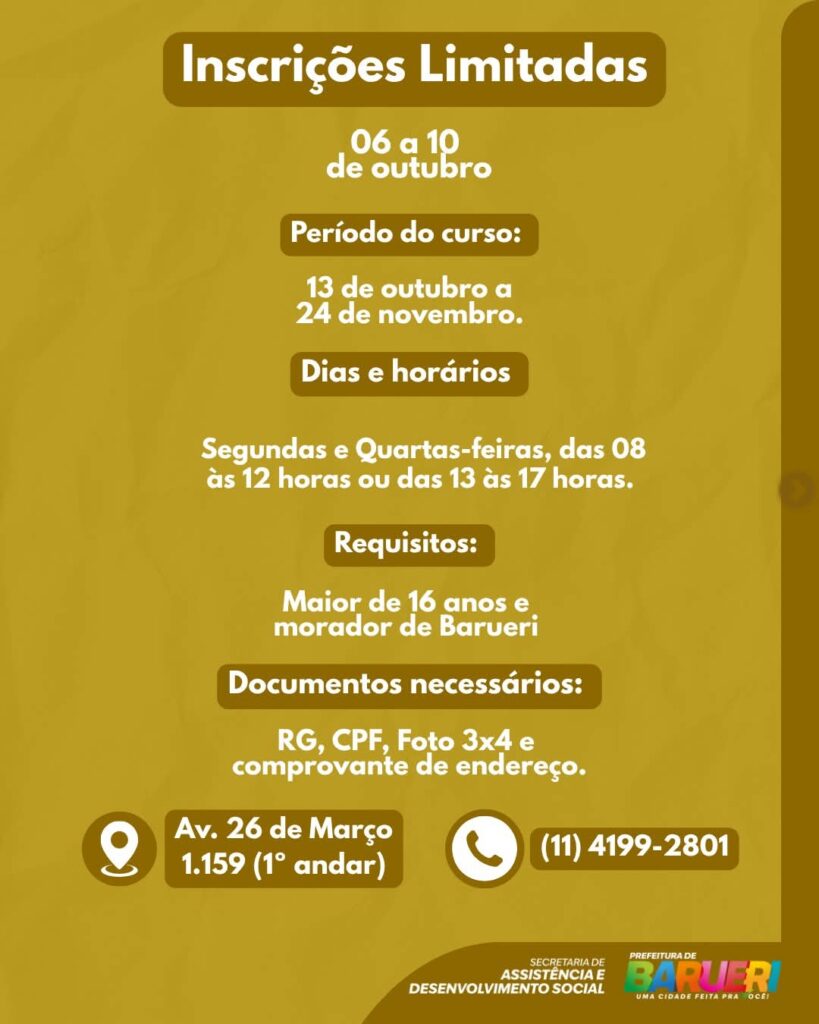 Inscrições Limitadas

06 a 10
de outubro

Período do curso:

13 de outubro a
24 de novembro.

Dias e horários

Segundas e Quartas-feiras, das 08 às 12 horas ou das 13 às 17 horas.

Requisitos:

Maior de 16 anos e
morador de Barueri

Documentos necessários:

RG, CPF, Foto 3x4 e
comprovante de endereço.

Av. 26 de Março
1.159 (1° andar)

(11) 4199-2801

SECRETARIA DE
ASSISTÊNCIA E
DESENVOLVIMENTO SOCIAL

PREFEITURA DE
BARUERI
UMA CIDADE FEITA PRA VOCÊ!